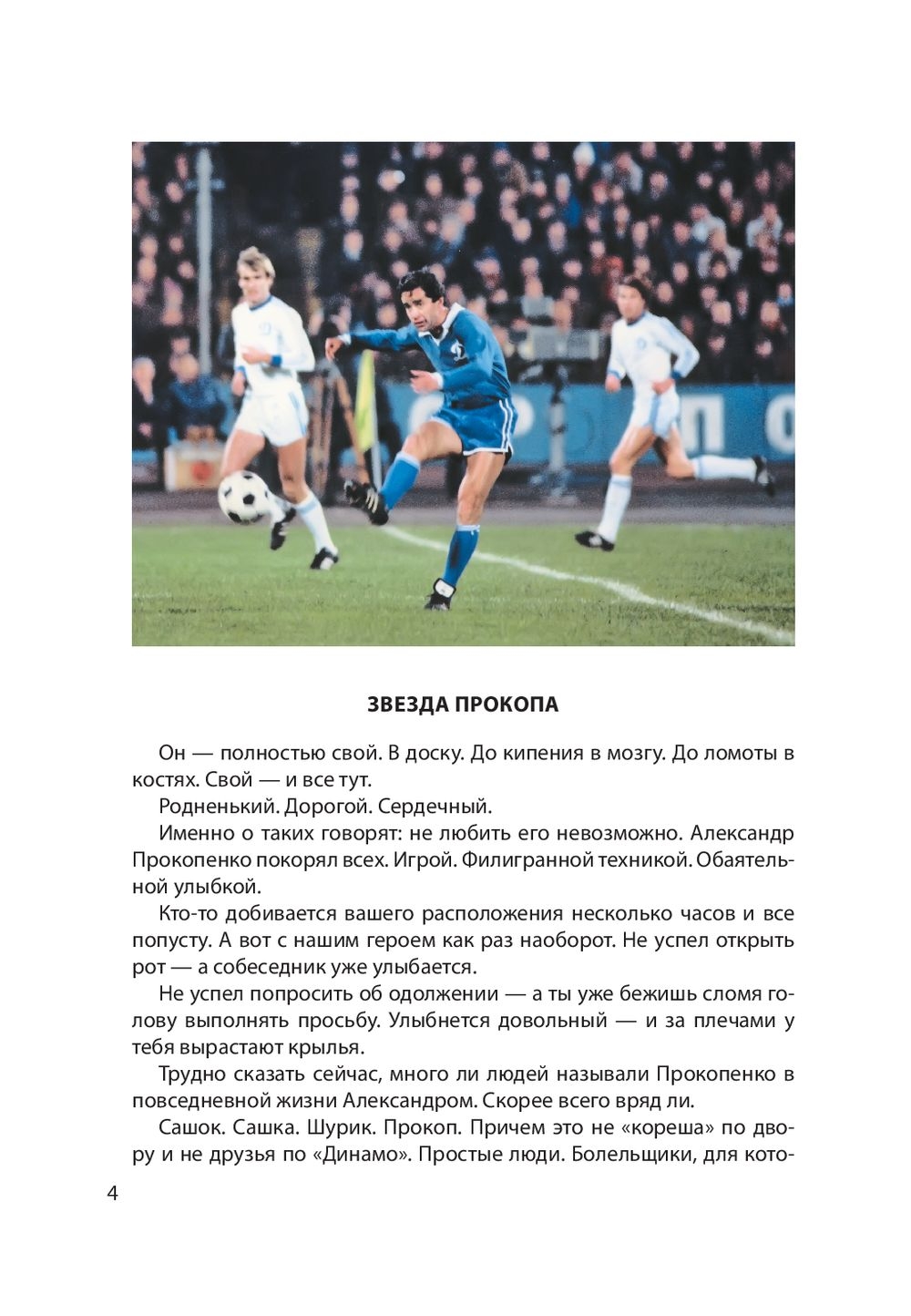 ЗВЕЗДА ПРОКОПА

Он — полностью свой. В доску. До кипения в мозгу. До ломоты в костях. Свой — и все тут.

Родненький. Дорогой. Сердечный.

Именно о таких говорят: не любить его невозможно. Александр Прокопенко покорял всех. Игрой. Филигранной техникой. Обаятельной улыбкой.

Кто-то добивается вашего расположения несколько часов и все попусту. А вот с нашим героем как раз наоборот. Не успел открыть рот — а собеседник уже улыбается.

Не успел попросить об одолжении — а ты уже бежишь сломя голову выполнять просьбу. Улыбнется довольный — и за плечами у тебя вырастают крылья.

Трудно сказать сейчас, много ли людей называли Прокопенко в повседневной жизни Александром. Скорее всего вряд ли.

Сашок. Сашка. Шурик. Прокоп. Причем это не «кореша» по двору и не друзья по «Динамо». Простые люди. Болельщики, для кото-

4